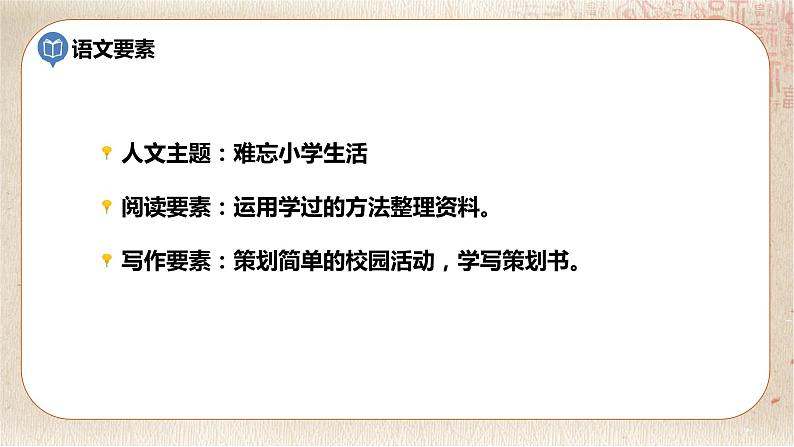 语文要素

人文主题：难忘小学生活

阅读要素：运用学过的方法整理资料。

写作要素：策划简单的校园活动，学写策划书。